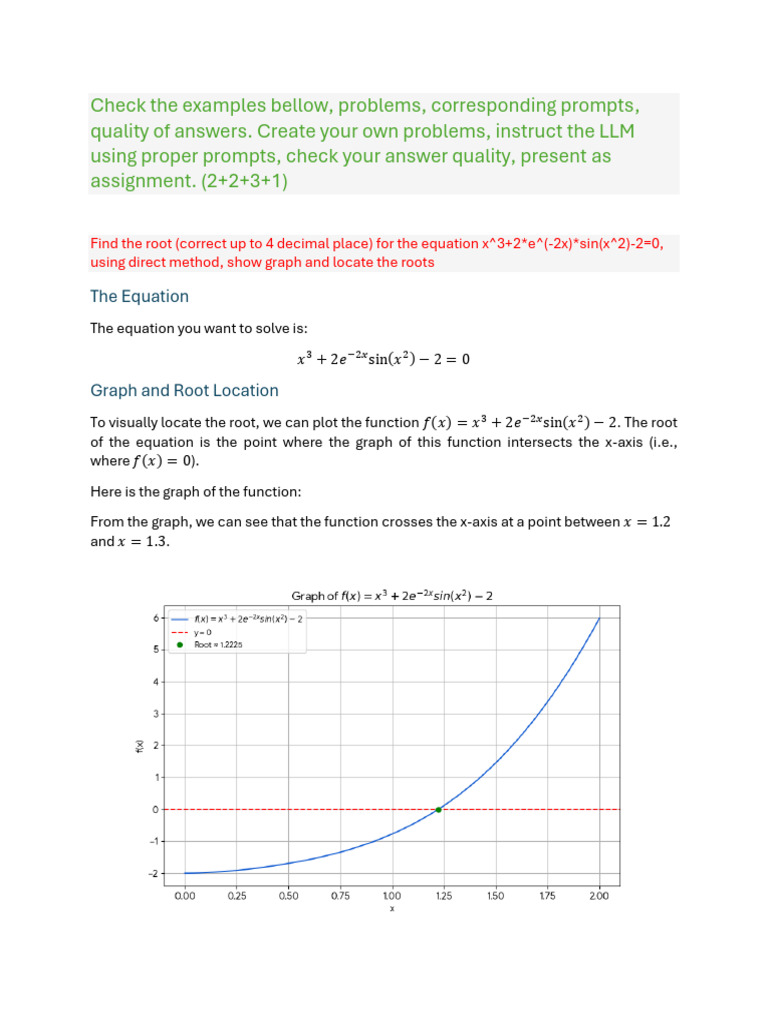 Check the examples bellow, problems, corresponding prompts, quality of answers. Create your own problems, instruct the LLM using proper prompts, check your answer quality, present as assignment. (2+2+3+1)

Find the root (correct up to 4 decimal place) for the equation x^3+2*e^(-2x)*sin(x^2)-2=0, using direct method, show graph and locate the roots

The Equation

The equation you want to solve is:

$x^3 + 2e^{-2x}\sin(x^2) - 2 = 0$

Graph and Root Location

To visually locate the root, we can plot the function $f(x) = x^3 + 2e^{-2x}\sin(x^2) - 2$. The root of the equation is the point where the graph of this function intersects the x-axis (i.e., where $f(x) = 0$).

Here is the graph of the function:

From the graph, we can see that the function crosses the x-axis at a point between $x = 1.2$ and $x = 1.3$.

Graph of $f(x) = x^3 + 2e^{-2x}sin(x^2) - 2$

$f(x) = x^3 + 2e^{-2x}sin(x^2) - 2$
y = 0
Root ≈ 1.2225

f(x)

6
5
4
3
2
1
0
−1
−2

0.00 0.25 0.50 0.75 1.00 1.25 1.50 1.75 2.00
x